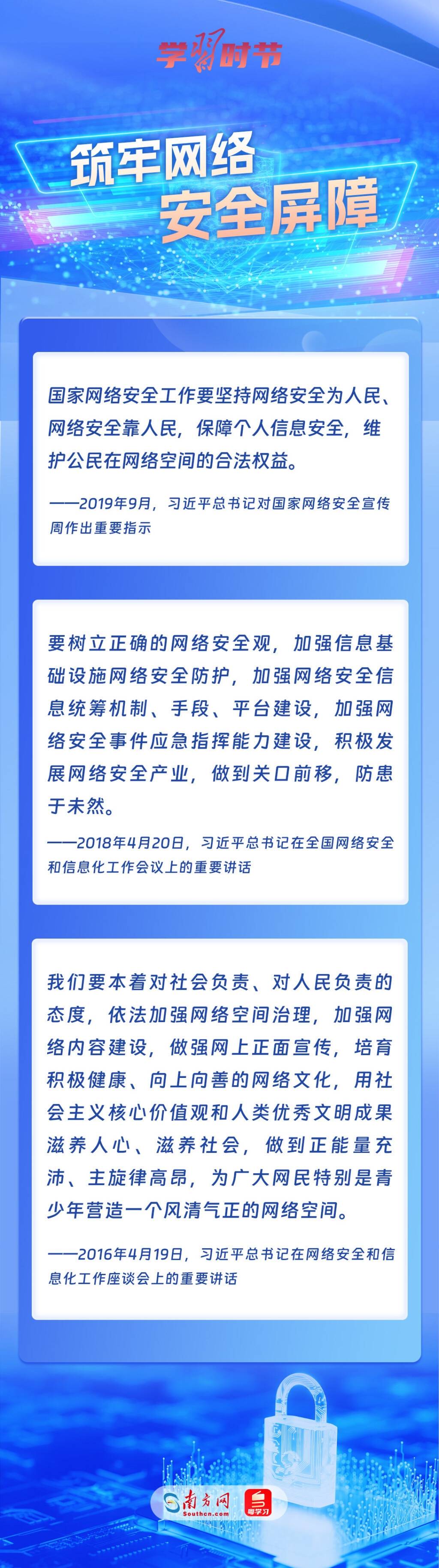 学习时节

筑牢网络
安全屏障

国家网络安全工作要坚持网络安全为人民、网络安全靠人民，保障个人信息安全，维护公民在网络空间的合法权益。

——2019年9月，习近平总书记对国家网络安全宣传周作出重要指示

要树立正确的网络安全观，加强信息基础设施网络安全防护，加强网络安全信息统筹机制、手段、平台建设，加强网络安全事件应急指挥能力建设，积极发展网络安全产业，做到关口前移，防患于未然。

——2018年4月20日，习近平总书记在全国网络安全和信息化工作会议上的重要讲话

我们要本着对社会负责、对人民负责的态度，依法加强网络空间治理，加强网络内容建设，做强网上正面宣传，培育积极健康、向上向善的网络文化，用社会主义核心价值观和人类优秀文明成果滋养人心、滋养社会，做到正能量充沛、主旋律高昂，为广大网民特别是青少年营造一个风清气正的网络空间。

——2016年4月19日，习近平总书记在网络安全和信息化工作座谈会上的重要讲话

南方网
Southcn.com
粤学习